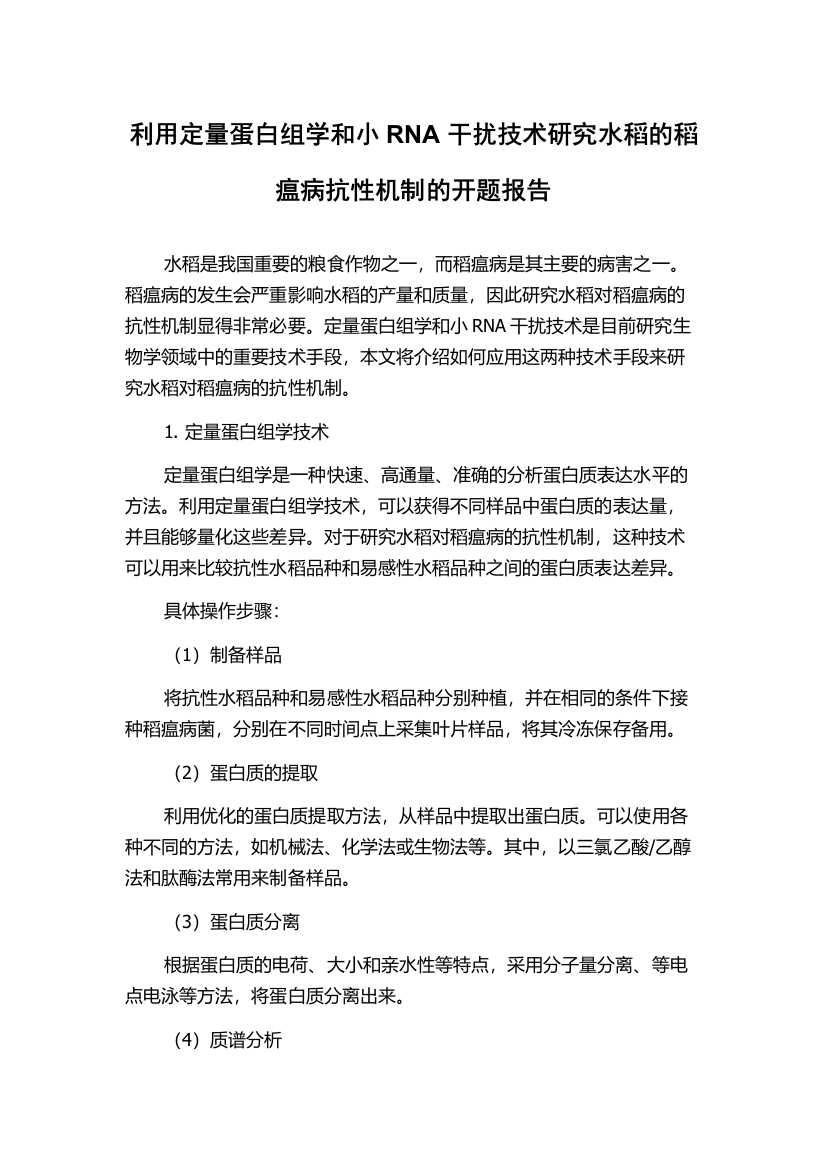 利用定量蛋白组学和小 RNA 干扰技术研究水稻的稻瘟病抗性机制的开题报告

水稻是我国重要的粮食作物之一，而稻瘟病是其主要的病害之一。稻瘟病的发生会严重影响水稻的产量和质量，因此研究水稻对稻瘟病的抗性机制显得非常必要。定量蛋白组学和小 RNA 干扰技术是目前研究生物学领域中的重要技术手段，本文将介绍如何应用这两种技术手段来研究水稻对稻瘟病的抗性机制。

1. 定量蛋白组学技术

定量蛋白组学是一种快速、高通量、准确的分析蛋白质表达水平的方法。利用定量蛋白组学技术，可以获得不同样品中蛋白质的表达量，并且能够量化这些差异。对于研究水稻对稻瘟病的抗性机制，这种技术可以用来比较抗性水稻品种和易感性水稻品种之间的蛋白质表达差异。

具体操作步骤：

（1）制备样品

将抗性水稻品种和易感性水稻品种分别种植，并在相同的条件下接种稻瘟病菌，分别在不同时间点上采集叶片样品，将其冷冻保存备用。

（2）蛋白质的提取

利用优化的蛋白质提取方法，从样品中提取出蛋白质。可以使用各种不同的方法，如机械法、化学法或生物法等。其中，以三氯乙酸/乙醇法和肽酶法常用来制备样品。

（3）蛋白质分离

根据蛋白质的电荷、大小和亲水性等特点，采用分子量分离、等电点电泳等方法，将蛋白质分离出来。

（4）质谱分析